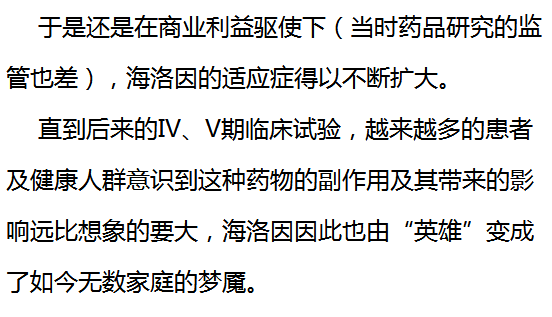 于是还是在商业利益驱使下（当时药品研究的监管也差），海洛因的适应症得以不断扩大。

直到后来的IV、V期临床试验，越来越多的患者及健康人群意识到这种药物的副作用及其带来的影响远比想象的要大，海洛因因此也由“英雄”变成了如今无数家庭的梦魇。